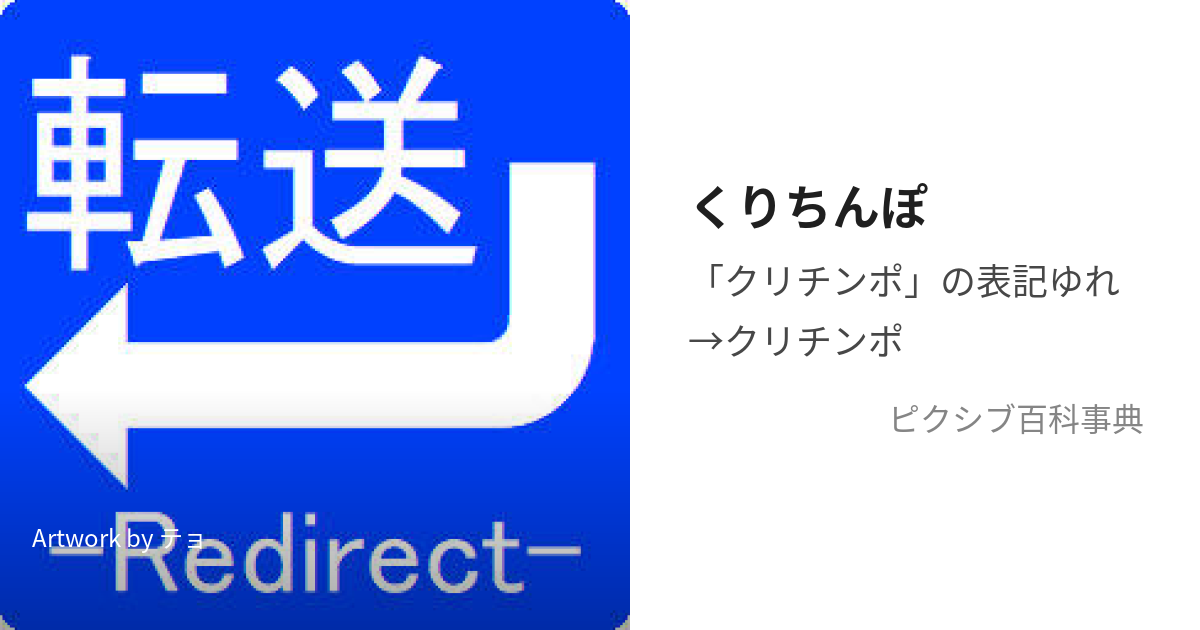 転送

Artwork by チョ

-Redirect-

くりちんぽ

「クリチンポ」の表記ゆれ →クリチンポ

ピクシブ百科事典